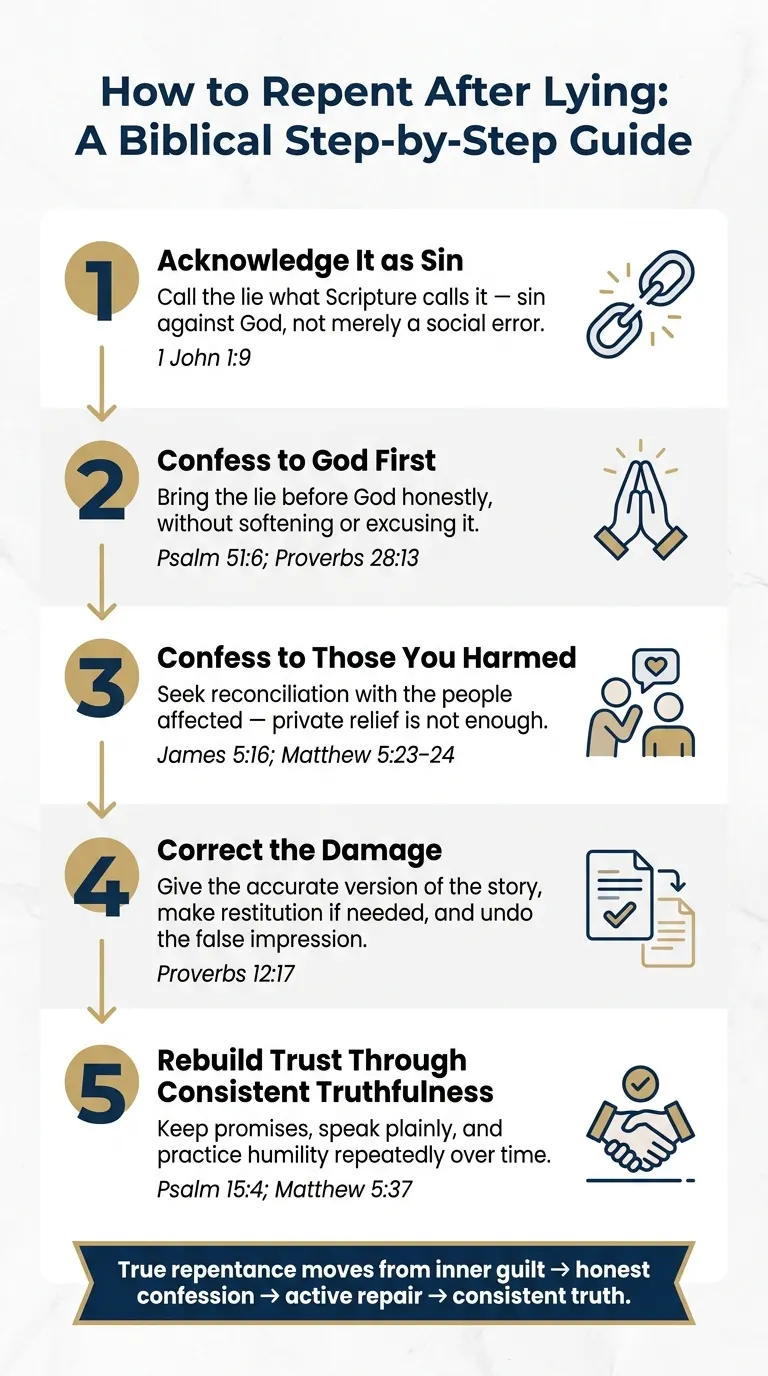 How to Repent After Lying: A Biblical Step-by-Step Guide

1
Acknowledge It as Sin
Call the lie what Scripture calls it — sin against God, not merely a social error.
1 John 1:9

2
Confess to God First
Bring the lie before God honestly, without softening or excusing it.
Psalm 51:6; Proverbs 28:13

3
Confess to Those You Harmed
Seek reconciliation with the people affected — private relief is not enough.
James 5:16; Matthew 5:23–24

4
Correct the Damage
Give the accurate version of the story, make restitution if needed, and undo the false impression.
Proverbs 12:17

5
Rebuild Trust Through Consistent Truthfulness
Keep promises, speak plainly, and practice humility repeatedly over time.
Psalm 15:4; Matthew 5:37

True repentance moves from inner guilt → honest confession → active repair → consistent truth.